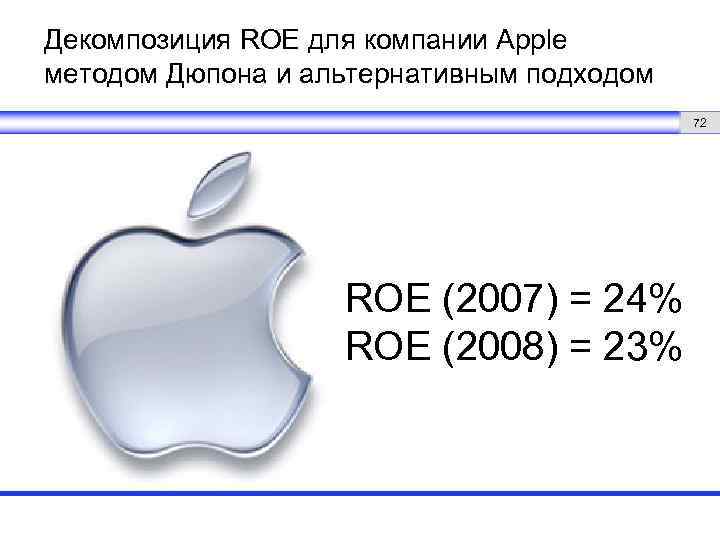 Декомпозиция ROE для компании Apple методом Дюпона и альтернативным подходом

72

ROE (2007) = 24%
ROE (2008) = 23%